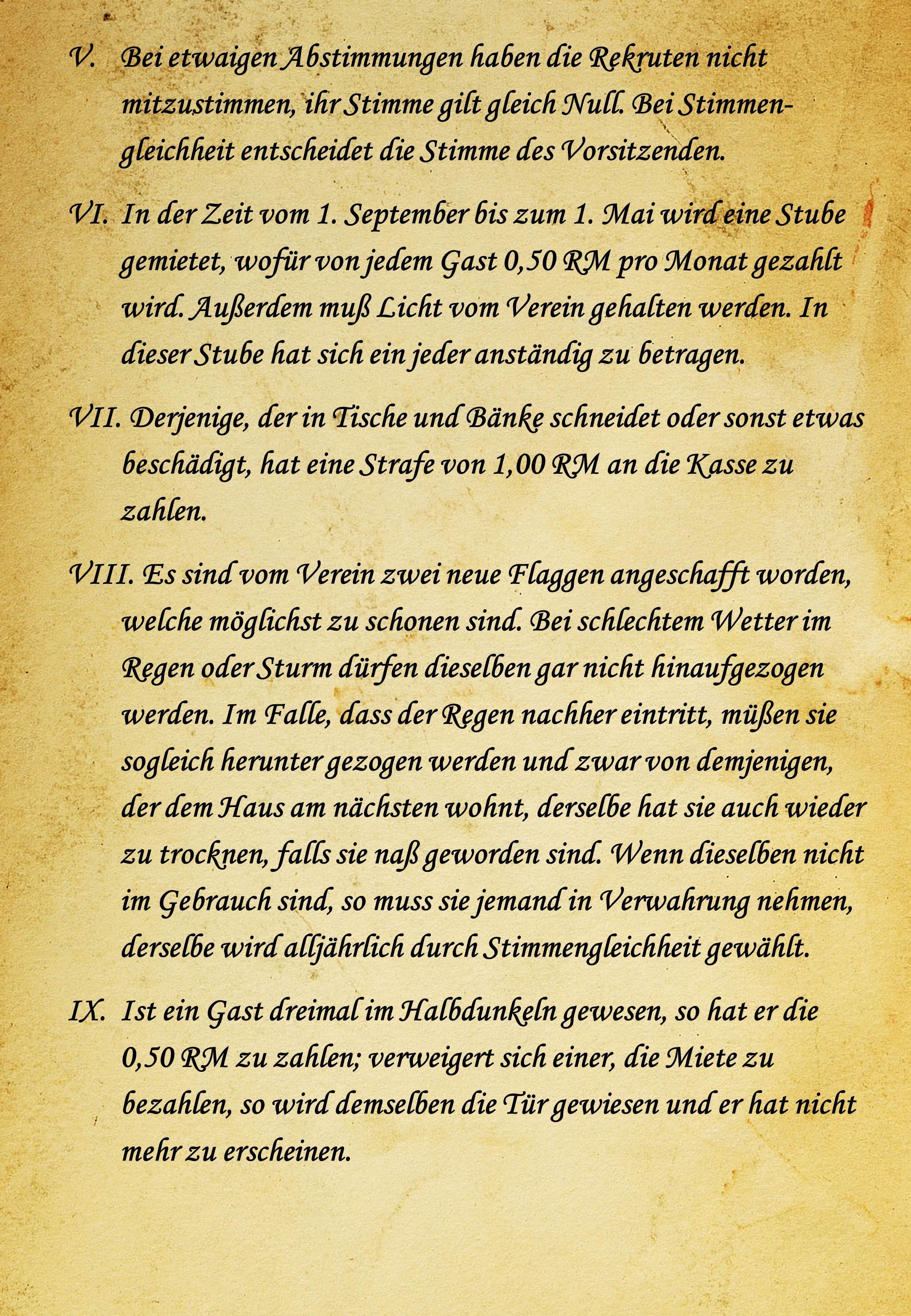 V. Bei etwaigen Abstimmungen haben die Rekruten nicht mitzustimmen, ihr Stimme gilt gleich Null. Bei Stimmengleichheit entscheidet die Stimme des Vorsitzenden.

VI. In der Zeit vom 1. September bis zum 1. Mai wird eine Stube gemietet, wofür von jedem Gast 0,50 RM pro Monat gezahlt wird. Außerdem muß Licht vom Verein gehalten werden. In dieser Stube hat sich ein jeder anständig zu betragen.

VII. Derjenige, der in Tische und Bänke schneidet oder sonst etwas beschädigt, hat eine Strafe von 1,00 RM an die Kasse zu zahlen.

VIII. Es sind vom Verein zwei neue Flaggen angeschafft worden, welche möglichst zu schonen sind. Bei schlechtem Wetter im Regen oder Sturm dürfen dieselben gar nicht hinaufgezogen werden. Im Falle, dass der Regen nachher eintritt, müßen sie sogleich herunter gezogen werden und zwar von demjenigen, der dem Haus am nächsten wohnt, derselbe hat sie auch wieder zu trocknen, falls sie naß geworden sind. Wenn dieselben nicht im Gebrauch sind, so muss sie jemand in Verwahrung nehmen, derselbe wird alljährlich durch Stimmengleichheit gewählt.

IX. Ist ein Gast dreimal im Halbdunkeln gewesen, so hat er die 0,50 RM zu zahlen; verweigert sich einer, die Miete zu bezahlen, so wird demselben die Tür gewiesen und er hat nicht mehr zu erscheinen.